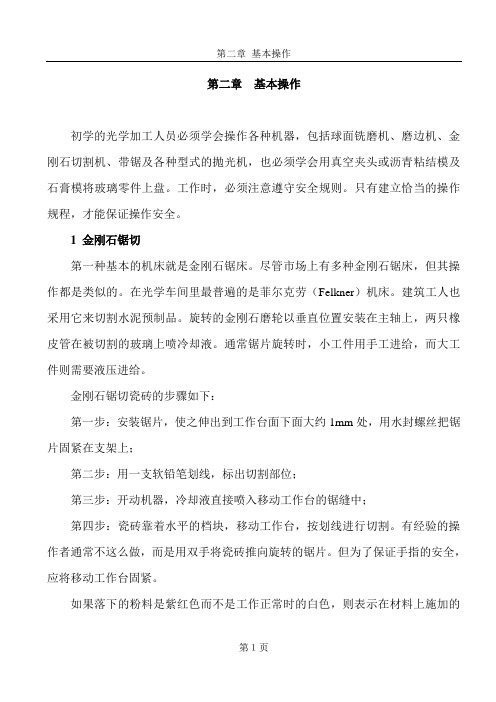 第二章 基本操作

第二章 基本操作

初学的光学加工人员必须学会操作各种机器，包括球面铣磨机、磨边机、金刚石切割机、带锯及各种型式的抛光机，也必须学会用真空夹头或沥青粘结模及石膏模将玻璃零件上盘。工作时，必须注意遵守安全规则。只有建立恰当的操作规程，才能保证操作安全。

1 金刚石锯切

第一种基本的机床就是金刚石锯床。尽管市场上有多种金刚石锯床，但其操作都是类似的。在光学车间里最普遍的是菲尔克劳（Felkner）机床。建筑工人也采用它来切割水泥预制品。旋转的金刚石磨轮以垂直位置安装在主轴上，两只橡皮管在被切割的玻璃上喷冷却液。通常锯片旋转时，小工件用手工进给，而大工件则需要液压进给。

金刚石锯切瓷砖的步骤如下：

第一步：安装锯片，使之伸出到工作台面下面大约 1mm 处，用水封螺丝把锯片固紧在支架上；

第二步：用一支软铅笔划线，标出切割部位；

第三步：开动机器，冷却液直接喷入移动工作台的锯缝中；

第四步：瓷砖靠着水平的档块，移动工作台，按划线进行切割。有经验的操作者通常不这么做，而是用双手将瓷砖推向旋转的锯片。但为了保证手指的安全，应将移动工作台固紧。

如果落下的粉料是紫红色而不是工作正常时的白色，则表示在材料上施加的

第 1 页